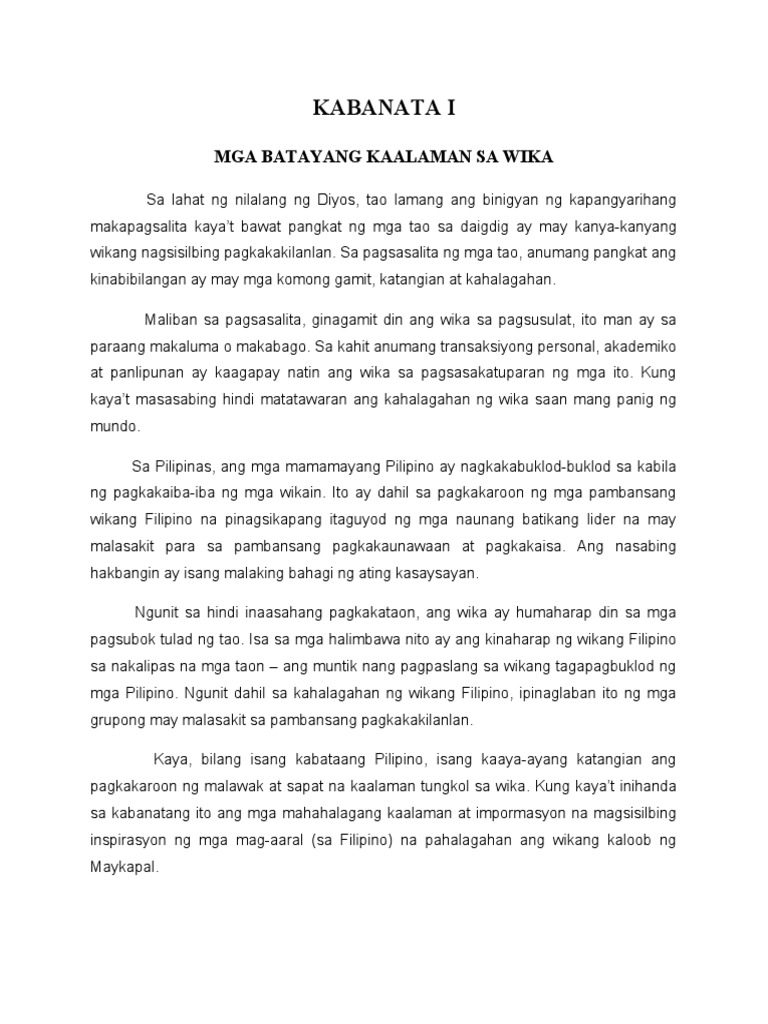 KABANATA I

MGA BATAYANG KAALAMAN SA WIKA

Sa lahat ng nilalang ng Diyos, tao lamang ang binigyan ng kapangyarihang makapagsalita kaya't bawat pangkat ng mga tao sa daigdig ay may kanya-kanyang wikang nagsisilbing pagkakakilanlan. Sa pagsasalita ng mga tao, anumang pangkat ang kinabibilangan ay may mga komong gamit, katangian at kahalagahan.

Maliban sa pagsasalita, ginagamit din ang wika sa pagsusulat, ito man ay sa paraang makaluma o makabago. Sa kahit anumang transaksiyong personal, akademiko at panlipunan ay kaagapay natin ang wika sa pagsasakatuparan ng mga ito. Kung kaya't masasabing hindi matatawaran ang kahalagahan ng wika saan mang panig ng mundo.

Sa Pilipinas, ang mga mamamayang Pilipino ay nagkakabuklod-buklod sa kabila ng pagkakaiba-iba ng mga wikain. Ito ay dahil sa pagkakaroon ng mga pambansang wikang Filipino na pinagsikapang itaguyod ng mga naunang batikang lider na may malasakit para sa pambansang pagkakaunawaan at pagkakaisa. Ang nasabing hakbangin ay isang malaking bahagi ng ating kasaysayan.

Ngunit sa hindi inaasahang pagkakataon, ang wika ay humaharap din sa mga pagsubok tulad ng tao. Isa sa mga halimbawa nito ay ang kinaharap ng wikang Filipino sa nakalipas na mga taon – ang muntik nang pagpaslang sa wikang tagapagbuklod ng mga Pilipino. Ngunit dahil sa kahalagahan ng wikang Filipino, ipinaglaban ito ng mga grupong may malasakit sa pambansang pagkakakilanlan.

Kaya, bilang isang kabataang Pilipino, isang kaaya-ayang katangian ang pagkakaroon ng malawak at sapat na kaalaman tungkol sa wika. Kung kaya't inihanda sa kabanatang ito ang mga mahahalagang kaalaman at impormasyon na magsisilbing inspirasyon ng mga mag-aaral (sa Filipino) na pahalagahan ang wikang kaloob ng Maykapal.